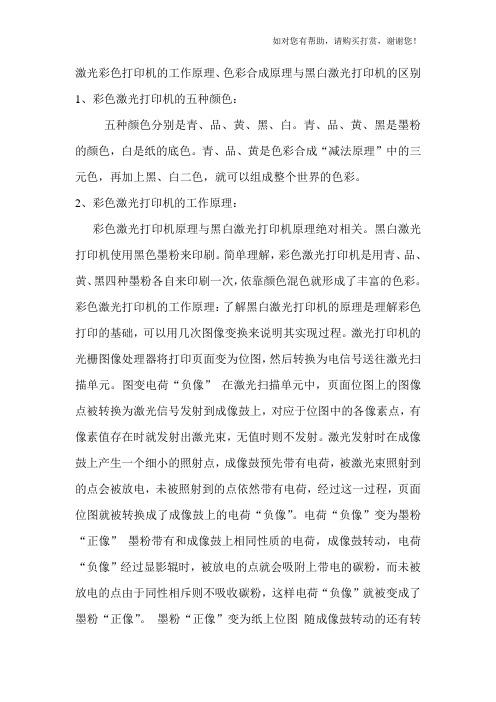 如对您有帮助，请购买打赏，谢谢您！

激光彩色打印机的工作原理、色彩合成原理与黑白激光打印机的区别

1、彩色激光打印机的五种颜色：

五种颜色分别是青、品、黄、黑、白。青、品、黄、黑是墨粉的颜色，白是纸的底色。青、品、黄是色彩合成“减法原理”中的三元色，再加上黑、白二色，就可以组成整个世界的色彩。

2、彩色激光打印机的工作原理：

彩色激光打印机原理与黑白激光打印机原理绝对相关。黑白激光打印机使用黑色墨粉来印刷。简单理解，彩色激光打印机是用青、品、黄、黑四种墨粉各自来印刷一次，依靠颜色混色就形成了丰富的色彩。彩色激光打印机的工作原理：了解黑白激光打印机的原理是理解彩色打印的基础，可以用几次图像变换来说明其实现过程。激光打印机的光栅图像处理器将打印页面变为位图，然后转换为电信号送往激光扫描单元。图变电荷“负像” 在激光扫描单元中，页面位图上的图像点被转换为激光信号发射到成像鼓上，对应于位图中的各像素点，有像素值存在时就发射出激光束，无值时则不发射。激光发射时在成像鼓上产生一个细小的照射点，成像鼓预先带有电荷，被激光束照射到的点会被放电，未被照射到的点依然带有电荷，经过这一过程，页面位图就被转换成了成像鼓上的电荷“负像”。电荷“负像”变为墨粉“正像” 墨粉带有和成像鼓上相同性质的电荷，成像鼓转动，电荷“负像”经过显影辊时，被放电的点就会吸附上带电的碳粉，而未被放电的点由于同性相斥则不吸收碳粉，这样电荷“负像”就被变成了墨粉“正像”。 墨粉“正像”变为纸上位图 随成像鼓转动的还有转